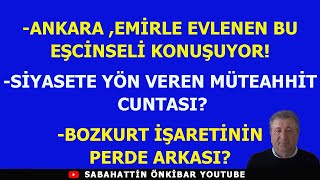 -ANKARA ,EMİRLE EVLENEN BU EŞCİNSELİ KONUŞUYOR!

-SİYASETE YÖN VEREN MÜTEAHHİT CUNTASI?

-BOZKURT İŞARETİNİN PERDE ARKASI?

SABAHATTİN ÖNKİBAR YOUTUBE